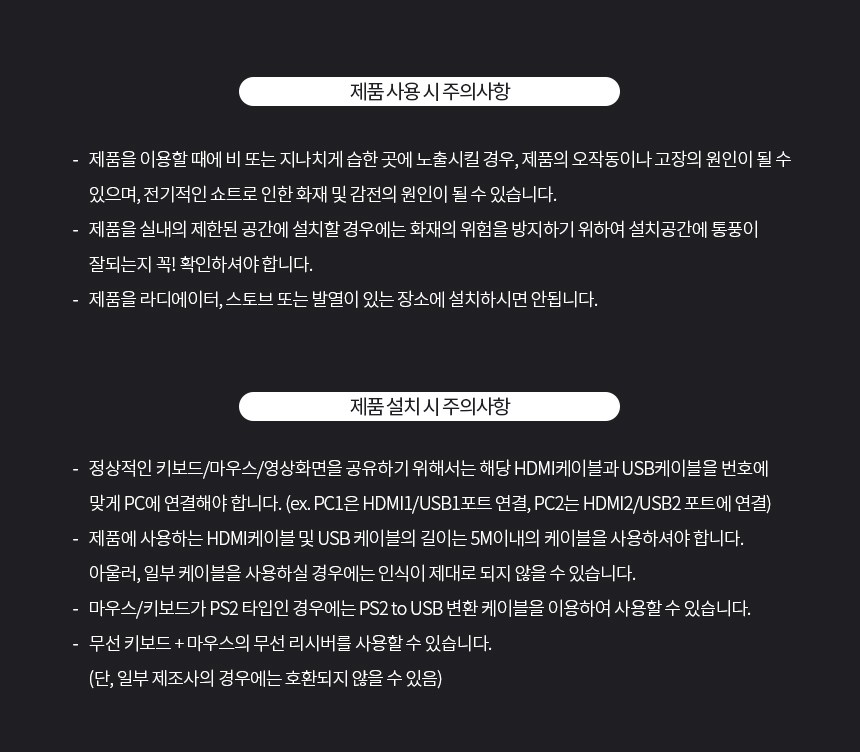 제품 사용 시 주의사항

- 제품을 이용할 때에 비 또는 지나치게 습한 곳에 노출시킬 경우, 제품의 오작동이나 고장의 원인이 될 수 있으며, 전기적인 쇼트로 인한 화재 및 감전의 원인이 될 수 있습니다.
- 제품을 실내의 제한된 공간에 설치할 경우에는 화재의 위험을 방지하기 위하여 설치공간에 통풍이 잘되는지 꼭! 확인하셔야 합니다.
- 제품을 라디에이터, 스토브 또는 발열이 있는 장소에 설치하시면 안됩니다.

제품 설치 시 주의사항

- 정상적인 키보드/마우스/영상화면을 공유하기 위해서는 해당 HDMI케이블과 USB케이블을 번호에 맞게 PC에 연결해야 합니다. (ex. PC1은 HDMI1/USB1포트 연결, PC2는 HDMI2/USB2 포트에 연결)
- 제품에 사용하는 HDMI케이블 및 USB 케이블의 길이는 5M이내의 케이블을 사용하셔야 합니다. 아울러, 일부 케이블을 사용하실 경우에는 인식이 제대로 되지 않을 수 있습니다.
- 마우스/키보드가 PS2 타입인 경우에는 PS2 to USB 변환 케이블을 이용하여 사용할 수 있습니다.
- 무선 키보드 + 마우스의 무선 리시버를 사용할 수 있습니다. (단, 일부 제조사의 경우에는 호환되지 않을 수 있음)